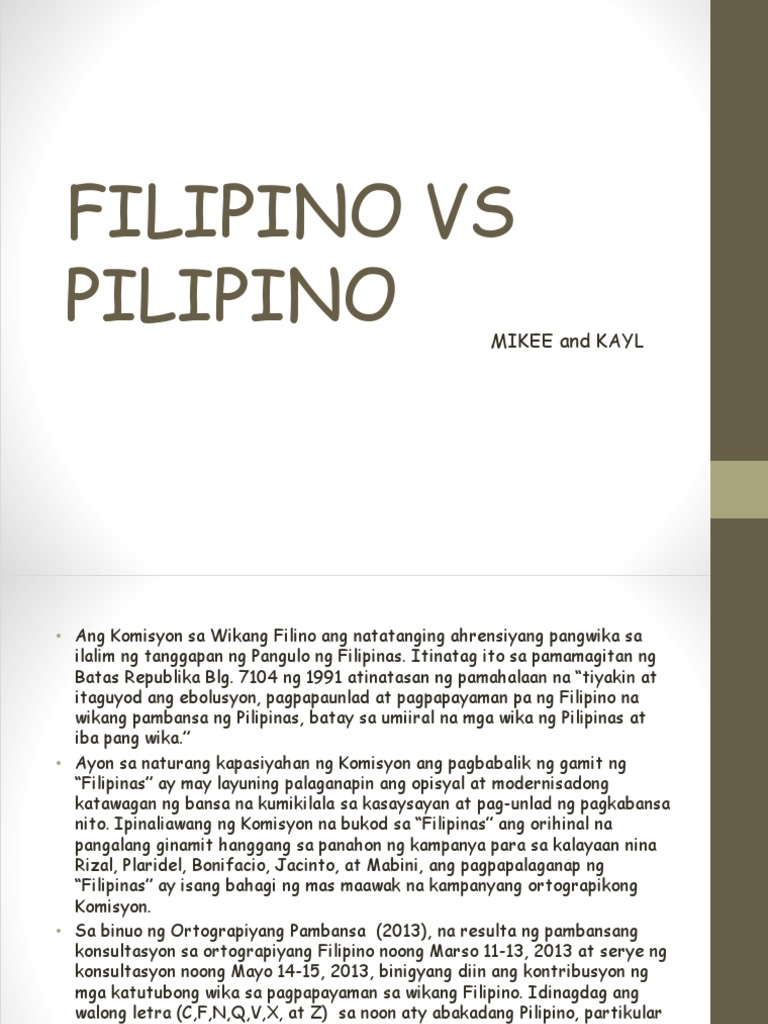 FILIPINO VS PILIPINO

MIKEE and KAYL

• Ang Komisyon sa Wikang Filino ang natatanging ahrensiyang pangwika sa ilalim ng tanggapan ng Pangulo ng Filipinas. Itinatag ito sa pamamagitan ng Batas Republika Blg. 7104 ng 1991 atinatasan ng pamahalaan na "tiyakin at itaguyod ang ebolusyon, pagpapaunlad at pagpapayaman pa ng Filipino na wikang pambansa ng Pilipinas, batay sa umiiral na mga wika ng Pilipinas at iba pang wika."
• Ayon sa naturang kapasiyahan ng Komisyon ang pagbabalik ng gamit ng "Filipinas" ay may layuning palaganapin ang opisyal at modernisadong katawagan ng bansa na kumikilala sa kasaysayan at pag-unlad ng pagkabansa nito. Ipinaliawang ng Komisyon na bukod sa "Filipinas" ang orihinal na pangalang ginamit hanggang sa panahon ng kampanya para sa kalayaan nina Rizal, Plaridel, Bonifacio, Jacinto, at Mabini, ang pagpapalaganap ng "Filipinas" ay isang bahagi ng mas maawak na kampanyang ortograpikong Komisyon.
• Sa binuo ng Ortograpiyang Pambansa (2013), na resulta ng pambansang konsultasyon sa ortograpiyang Filipino noong Marso 11-13, 2013 at serye ng konsultasyon noong Mayo 14-15, 2013, binigyang diin ang kontribusyon ng mga katutubong wika sa pagpapayaman sa wikang Filipino. Idinagdag ang walong letra (C,F,N,Q,V,X, at Z) sa noon aty abakadang Pilipino, partikular